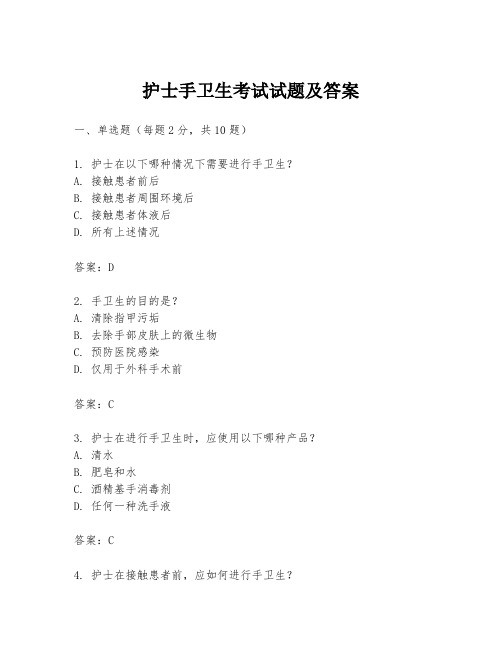 护士手卫生考试试题及答案

一、单选题（每题2分，共10题）

1. 护士在以下哪种情况下需要进行手卫生？
A. 接触患者前后
B. 接触患者周围环境后
C. 接触患者体液后
D. 所有上述情况

答案：D

2. 手卫生的目的是？
A. 清除指甲污垢
B. 去除手部皮肤上的微生物
C. 预防医院感染
D. 仅用于外科手术前

答案：C

3. 护士在进行手卫生时，应使用以下哪种产品？
A. 清水
B. 肥皂和水
C. 酒精基手消毒剂
D. 任何一种洗手液

答案：C

4. 护士在接触患者前，应如何进行手卫生？